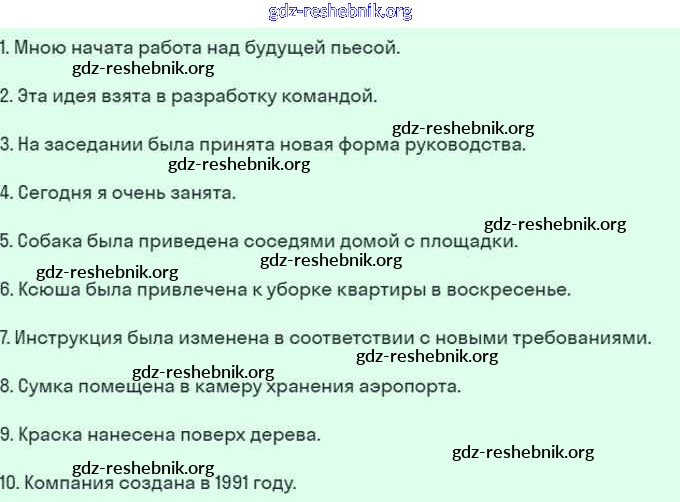 gdz-reshebnik.org

1. Мною начата работа над будущей пьесой.

gdz-reshebnik.org

2. Эта идея взята в разработку командой.

gdz-reshebnik.org

3. На заседании была принята новая форма руководства.

gdz-reshebnik.org

4. Сегодня я очень занята.

gdz-reshebnik.org

5. Собака была приведена соседями домой с площадки.

gdz-reshebnik.org

gdz-reshebnik.org

6. Ксюша была привлечена к уборке квартиры в воскресенье.

7. Инструкция была изменена в соответствии с новыми требованиями.

gdz-reshebnik.org

gdz-reshebnik.org

8. Сумка помещена в камеру хранения аэропорта.

9. Краска нанесена поверх дерева.

gdz-reshebnik.org

gdz-reshebnik.org

10. Компания создана в 1991 году.